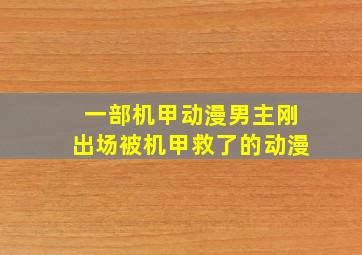 一部机甲动漫男主刚出场被机甲救了的动漫